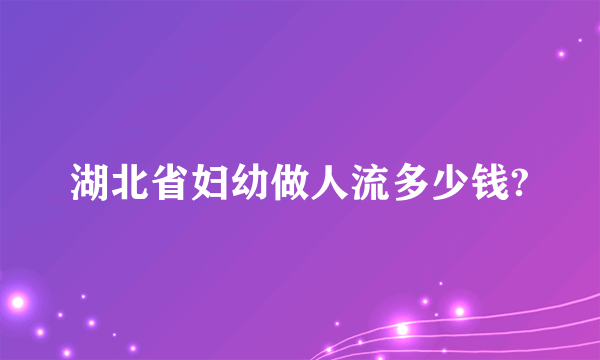 湖北省妇幼做人流多少钱?